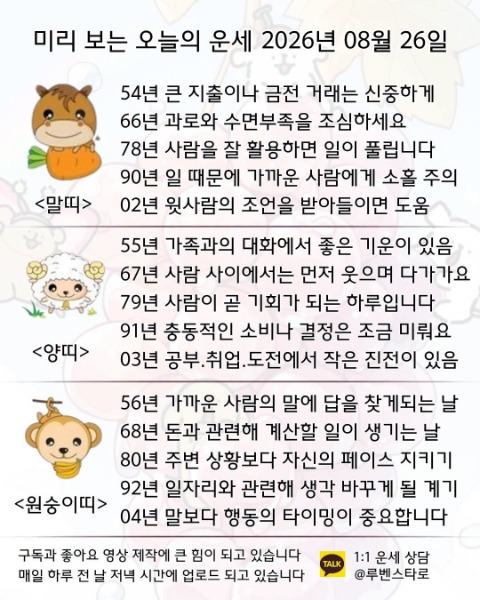 미리 보는 오늘의 운세 2026년 08월 26일

<말띠>

54년 큰 지출이나 금전 거래는 신중하게
66년 과로와 수면부족을 조심하세요
78년 사람을 잘 활용하면 일이 풀립니다
90년 일 때문에 가까운 사람에게 소홀 주의
02년 윗사람의 조언을 받아들이면 도움

<양띠>

55년 가족과의 대화에서 좋은 기운이 있음
67년 사람 사이에서는 먼저 웃으며 다가가요
79년 사람이 곧 기회가 되는 하루입니다
91년 충동적인 소비나 결정은 조금 미뤄요
03년 공부.취업.도전에서 작은 진전이 있음

<원숭이띠>

56년 가까운 사람의 말에 답을 찾게되는 날
68년 돈과 관련해 계산할 일이 생기는 날
80년 주변 상황보다 자신의 페이스 지키기
92년 일자리와 관련해 생각 바꾸게 될 계기
04년 말보다 행동의 타이밍이 중요합니다

구독과 좋아요 영상 제작에 큰 힘이 되고 있습니다
매일 하루 전 날 저녁 시간에 업로드 되고 있습니다

TALK
1:1 운세 상담
@루벤스타로